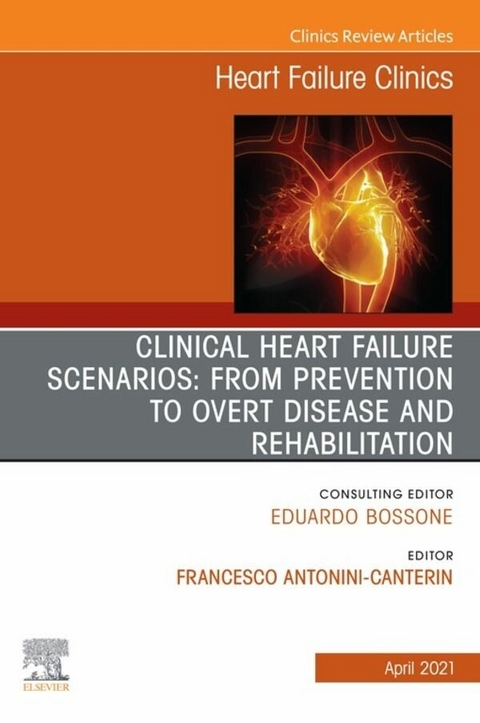 Clinics Review Articles

Heart Failure Clinics

CLINICAL HEART FAILURE SCENARIOS: FROM PREVENTION TO OVERT DISEASE AND REHABILITATION

CONSULTING EDITOR
EDUARDO BOSSONE

EDITOR
FRANCESCO ANTONINI-CANTERIN

ELSEVIER

April 2021